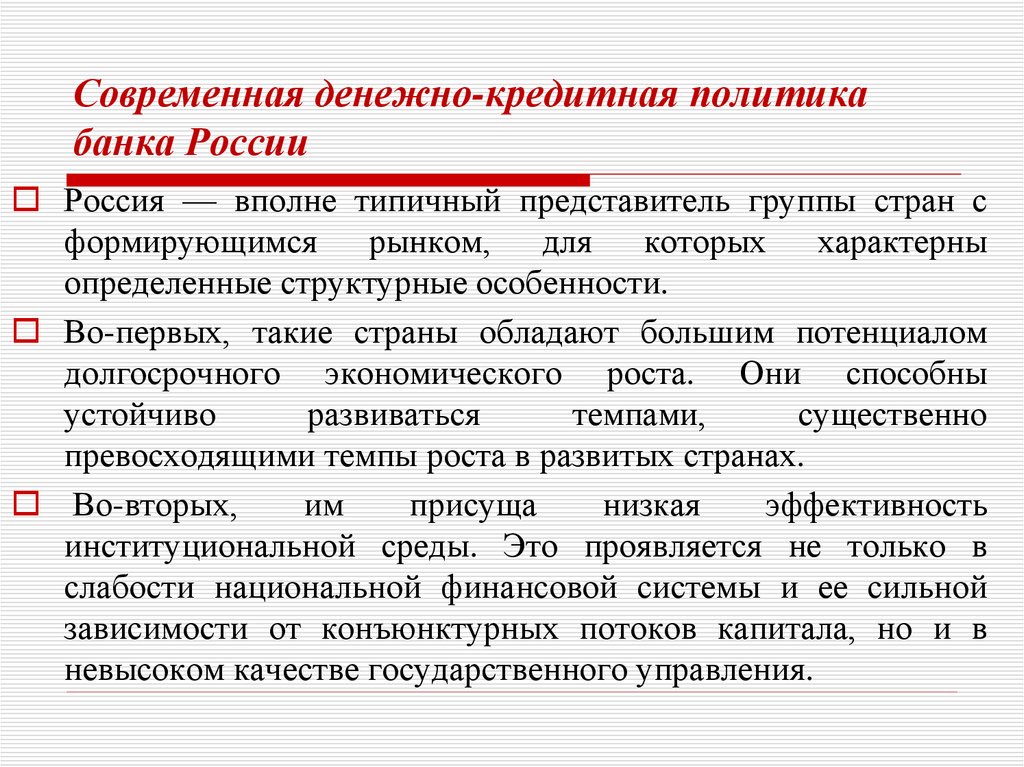 Современная денежно-кредитная политика банка России

Россия — вполне типичный представитель группы стран с формирующимся рынком, для которых характерны определенные структурные особенности.

Во-первых, такие страны обладают большим потенциалом долгосрочного экономического роста. Они способны устойчиво развиваться темпами, существенно превосходящими темпы роста в развитых странах.

Во-вторых, им присуща низкая эффективность институциональной среды. Это проявляется не только в слабости национальной финансовой системы и ее сильной зависимости от конъюнктурных потоков капитала, но и в невысоком качестве государственного управления.